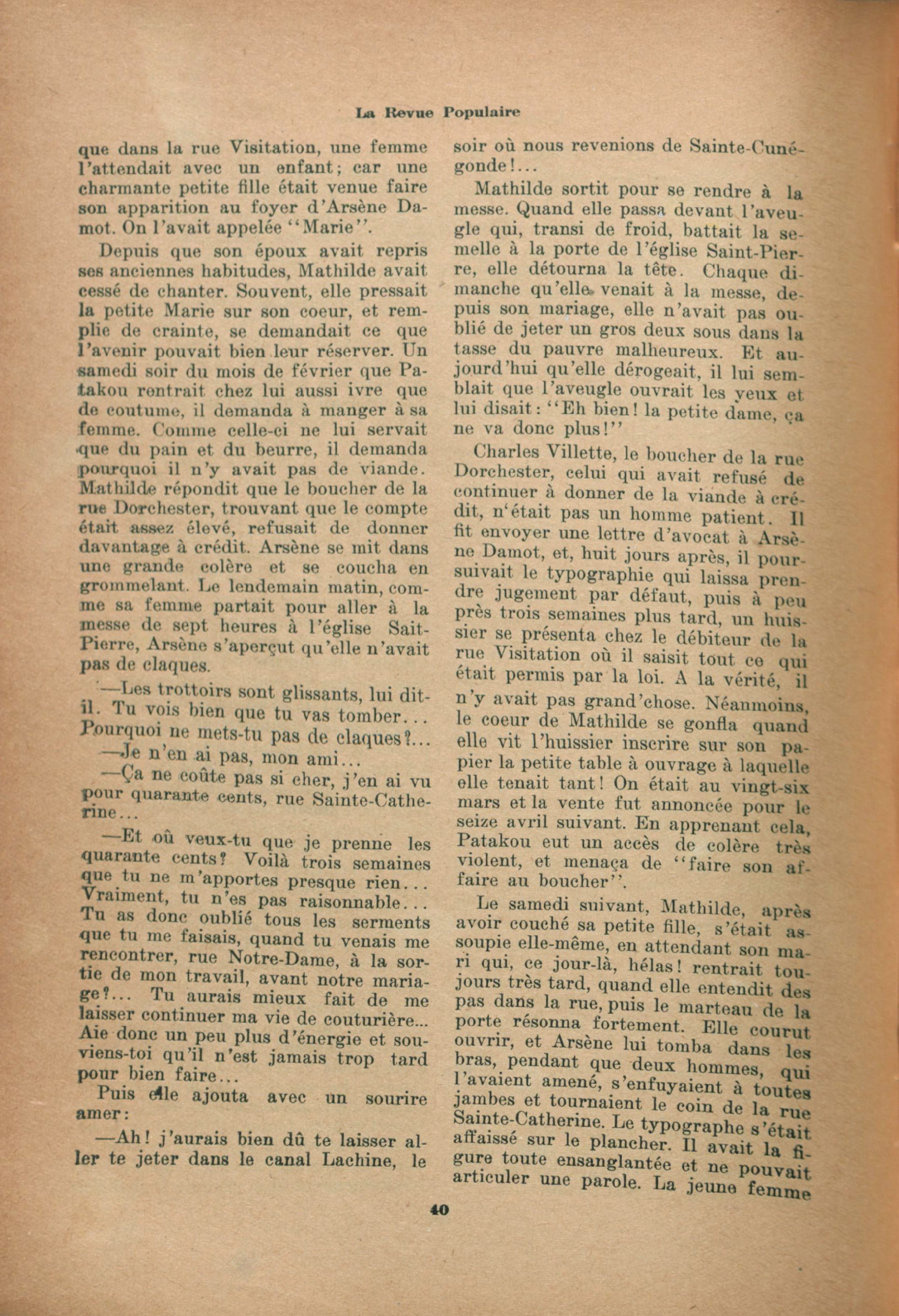 La Revue Populaire

que dans la rue Visitation, une femme l'attendait avec un enfant; car une charmante petite fille était venue faire son apparition au foyer d'Arsène Damot. On l'avait appelée "Marie".

Depuis que son époux avait repris ses anciennes habitudes, Mathilde avait cessé de chanter. Souvent, elle pressait la petite Marie sur son coeur, et remplie de crainte, se demandait ce que l'avenir pouvait bien leur réserver. Un samedi soir du mois de février que Patakou rentrait chez lui aussi ivre que de coutume, il demanda à manger à sa femme. Comme celle-ci ne lui servait que du pain et du beurre, il demanda pourquoi il n'y avait pas de viande. Mathilde répondit que le boucher de la rue Dorchester, trouvant que le compte était assez élevé, refusait de donner davantage à crédit. Arsène se mit dans une grande colère et se coucha en grommelant. Le lendemain matin, comme sa femme partait pour aller à la messe de sept heures à l'église Sait-Pierre, Arsène s'aperçut qu'elle n'avait pas de claques.

—Les trottoirs sont glissants, lui dit-il. Tu vois bien que tu vas tomber... Pourquoi ne mets-tu pas de claques?...

—Je n'en ai pas, mon ami...

—Ça ne coûte pas si cher, j'en ai vu pour quarante cents, rue Sainte-Catherine...

—Et où veux-tu que je prenne les quarante cents? Voilà trois semaines que tu ne m'apportes presque rien... Vraiment, tu n'es pas raisonnable... Tu as donc oublié tous les serments que tu me faisais, quand tu venais me rencontrer, rue Notre-Dame, à la sortie de mon travail, avant notre mariage?... Tu aurais mieux fait de me laisser continuer ma vie de couturière... Aie donc un peu plus d'énergie et souviens-toi qu'il n'est jamais trop tard pour bien faire...

Puis elle ajouta avec un sourire amer:

—Ah! j'aurais bien dû te laisser aller te jeter dans le canal Lachine, le soir où nous revenions de Sainte-Cunégonde!...

Mathilde sortit pour se rendre à la messe. Quand elle passa devant l'aveugle qui, transi de froid, battait la semelle à la porte de l'église Saint-Pierre, elle détourna la tête. Chaque dimanche qu'elle venait à la messe, depuis son mariage, elle n'avait pas oublié de jeter un gros deux sous dans la tasse du pauvre malheureux. Et aujourd'hui qu'elle dérogeait, il lui semblait que l'aveugle ouvrait les yeux et lui disait: "Eh bien! la petite dame, ça ne va donc plus!"

Charles Villette, le boucher de la rue Dorchester, celui qui avait refusé de continuer à donner de la viande à crédit, n'était pas un homme patient. Il fit envoyer une lettre d'avocat à Arsène Damot, et, huit jours après, il poursuivait le typographie qui laissa prendre jugement par défaut, puis à peu près trois semaines plus tard, un huissier se présenta chez le débiteur de la rue Visitation où il saisit tout ce qui était permis par la loi. A la vérité, il n'y avait pas grand'chose. Néanmoins, le coeur de Mathilde se gonfla quand elle vit l'huissier inscrire sur son papier la petite table à ouvrage à laquelle elle tenait tant! On était au vingt-six mars et la vente fut annoncée pour le seize avril suivant. En apprenant cela, Patakou eut un accès de colère très violent, et menaça de "faire son affaire au boucher".

Le samedi suivant, Mathilde, après avoir couché sa petite fille, s'était assoupie elle-même, en attendant son mari qui, ce jour-là, hélas! rentrait toujours très tard, quand elle entendit des pas dans la rue, puis le marteau de la porte résonna fortement. Elle courut ouvrir, et Arsène lui tomba dans les bras, pendant que deux hommes, qui l'avaient amené, s'enfuyaient à toutes jambes et tournaient le coin de la rue Sainte-Catherine. Le typographe s'était affaissé sur le plancher. Il avait la figure toute ensanglantée et ne pouvait articuler une parole. La jeune femme

40